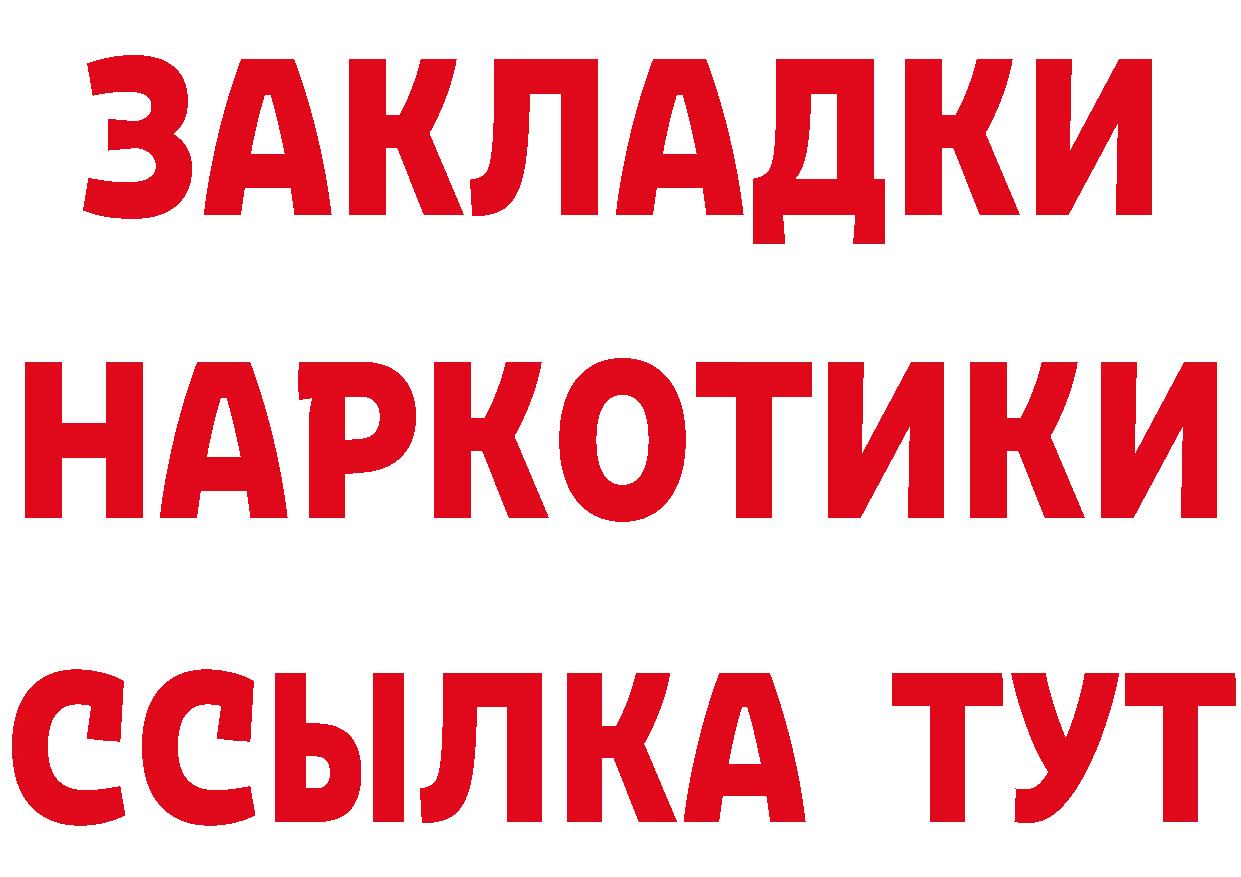 ЗАКЛАДКИ
НАРКОТИКИ
ССЫЛКА ТУТ